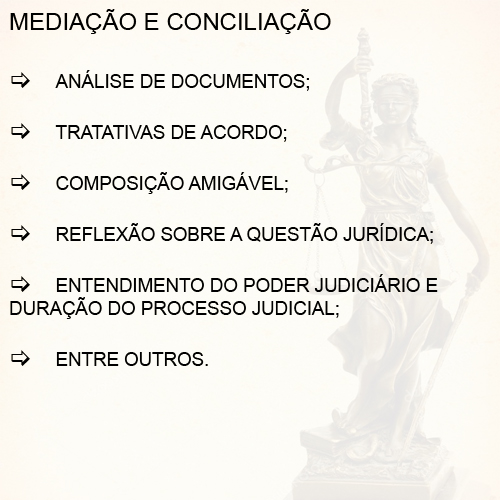 MEDIAÇÃO E CONCILIAÇÃO

⇨ ANÁLISE DE DOCUMENTOS;

⇨ TRATATIVAS DE ACORDO;

⇨ COMPOSIÇÃO AMIGÁVEL;

⇨ REFLEXÃO SOBRE A QUESTÃO JURÍDICA;

⇨ ENTENDIMENTO DO PODER JUDICIÁRIO E DURAÇÃO DO PROCESSO JUDICIAL;

⇨ ENTRE OUTROS.